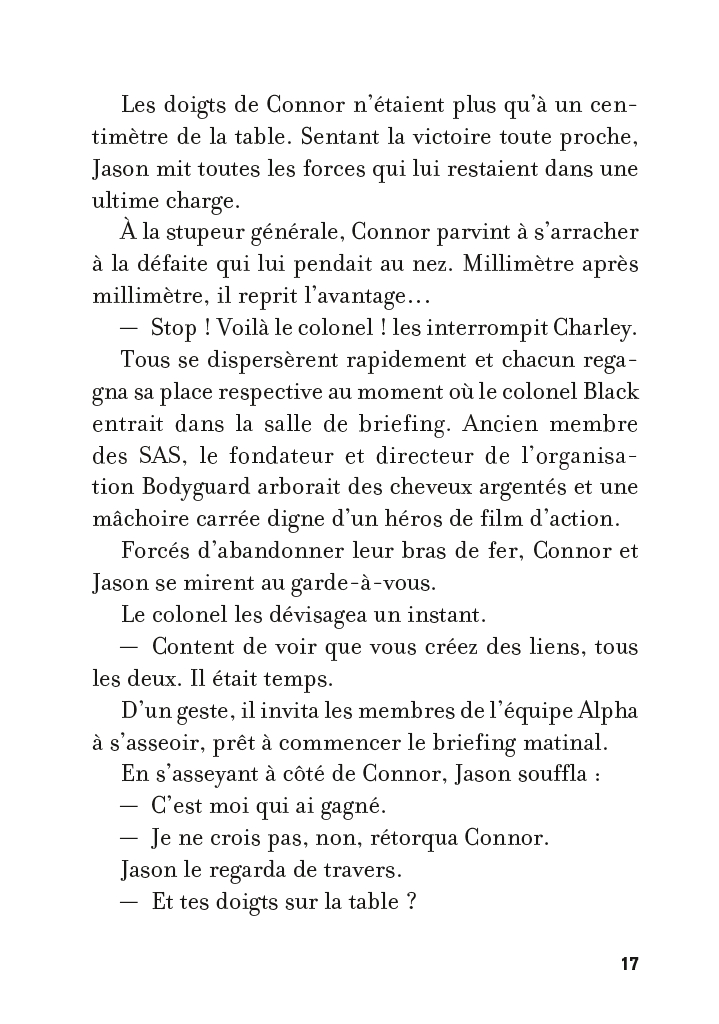 Les doigts de Connor n'étaient plus qu'à un centimètre de la table. Sentant la victoire toute proche, Jason mit toutes les forces qui lui restaient dans une ultime charge.

À la stupeur générale, Connor parvint à s'arracher à la défaite qui lui pendait au nez. Millimètre après millimètre, il reprit l'avantage…

— Stop ! Voilà le colonel ! les interrompit Charley.

Tous se dispersèrent rapidement et chacun regagna sa place respective au moment où le colonel Black entrait dans la salle de briefing. Ancien membre des SAS, le fondateur et directeur de l'organisation Bodyguard arborait des cheveux argentés et une mâchoire carrée digne d'un héros de film d'action.

Forcés d'abandonner leur bras de fer, Connor et Jason se mirent au garde-à-vous.

Le colonel les dévisagea un instant.

— Content de voir que vous créez des liens, tous les deux. Il était temps.

D'un geste, il invita les membres de l'équipe Alpha à s'asseoir, prêt à commencer le briefing matinal.

En s'asseyant à côté de Connor, Jason souffla :

— C'est moi qui ai gagné.

— Je ne crois pas, non, rétorqua Connor.

Jason le regarda de travers.

— Et tes doigts sur la table ?

17